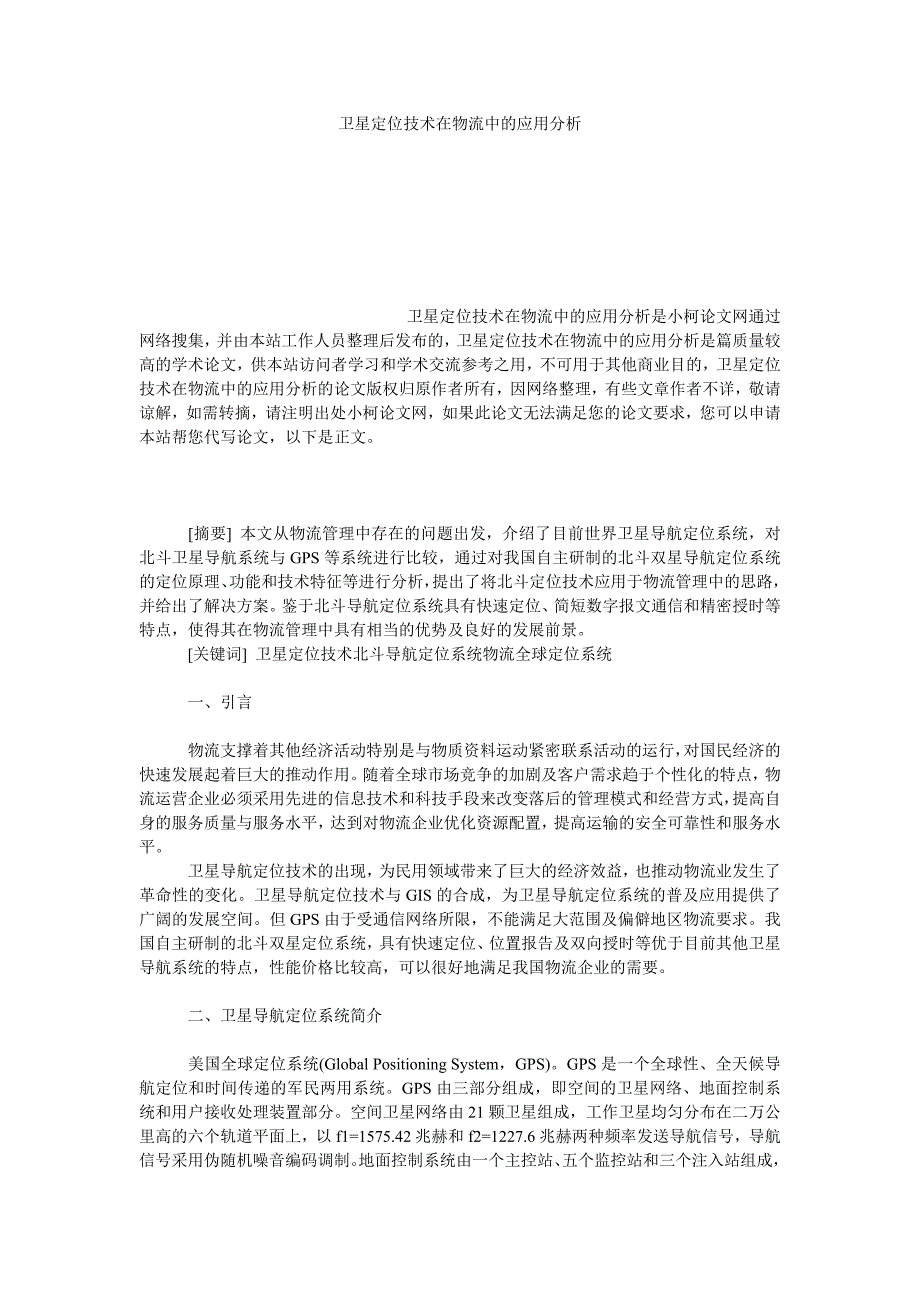 卫星定位技术在物流中的应用分析

卫星定位技术在物流中的应用分析是小柯论文网通过网络搜集，并由本站工作人员整理后发布的，卫星定位技术在物流中的应用分析是篇质量较高的学术论文，供本站访问者学习和学术交流参考之用，不可用于其他商业目的，卫星定位技术在物流中的应用分析的论文版权归原作者所有，因网络整理，有些文章作者不详，敬请谅解，如需转摘，请注明出处小柯论文网，如果此论文无法满足您的论文要求，您可以申请本站帮您代写论文，以下是正文。

[摘要] 本文从物流管理中存在的问题出发，介绍了目前世界卫星导航定位系统，对北斗卫星导航系统与 GPS 等系统进行比较，通过对我国自主研制的北斗双星导航定位系统的定位原理、功能和技术特征等进行分析，提出了将北斗定位技术应用于物流管理中的思路，并给出了解决方案。鉴于北斗导航定位系统具有快速定位、简短数字报文通信和精密授时等特点，使得其在物流管理中具有相当的优势及良好的发展前景。

[关键词] 卫星定位技术北斗导航定位系统物流全球定位系统

一、引言

物流支撑着其他经济活动特别是与物质资料运动紧密联系活动的运行，对国民经济的快速发展起着巨大的推动作用。随着全球市场竞争的加剧及客户需求趋于个性化的特点，物流运营企业必须采用先进的信息技术和科技手段来改变落后的管理模式和经营方式，提高自身的服务质量与服务水平，达到对物流企业优化资源配置，提高运输的安全可靠性和服务水平。

卫星导航定位技术的出现，为民用领域带来了巨大的经济效益，也推动物流业发生了革命性的变化。卫星导航定位技术与 GIS 的合成，为卫星导航定位系统的普及应用提供了广阔的发展空间。但 GPS 由于受通信网络所限，不能满足大范围及偏僻地区物流要求。我国自主研制的北斗双星定位系统，具有快速定位、位置报告及双向授时等优于目前其他卫星导航系统的特点，性能价格比较高，可以很好地满足我国物流企业的需要。

二、卫星导航定位系统简介

美国全球定位系统(Global Positioning System，GPS)。GPS 是一个全球性、全天候导航定位和时间传递的军民两用系统。GPS 由三部分组成，即空间的卫星网络、地面控制系统和用户接收处理装置部分。空间卫星网络由 21 颗卫星组成，工作卫星均匀分布在二万公里高的六个轨道平面上，以 f1=1575.42 兆赫和 f2=1227.6 兆赫两种频率发送导航信号，导航信号采用伪随机噪音编码调制。地面控制系统由一个主控站、五个监控站和三个注入站组成，